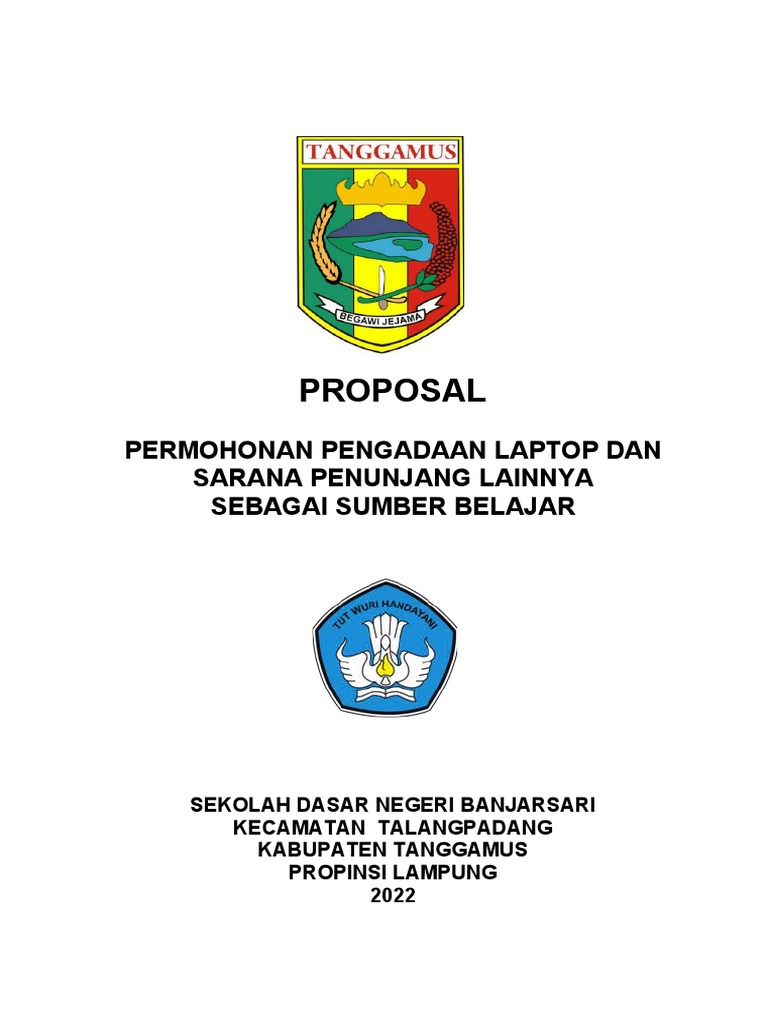 TANGGAMUS

BEGAWI JEJAMA

PROPOSAL

PERMOHONAN PENGADAAN LAPTOP DAN SARANA PENUNJANG LAINNYA SEBAGAI SUMBER BELAJAR

TUT WURI HANDAYANI

SEKOLAH DASAR NEGERI BANJARSARI
KECAMATAN TALANGPADANG
KABUPATEN TANGGAMUS
PROPINSI LAMPUNG
2022